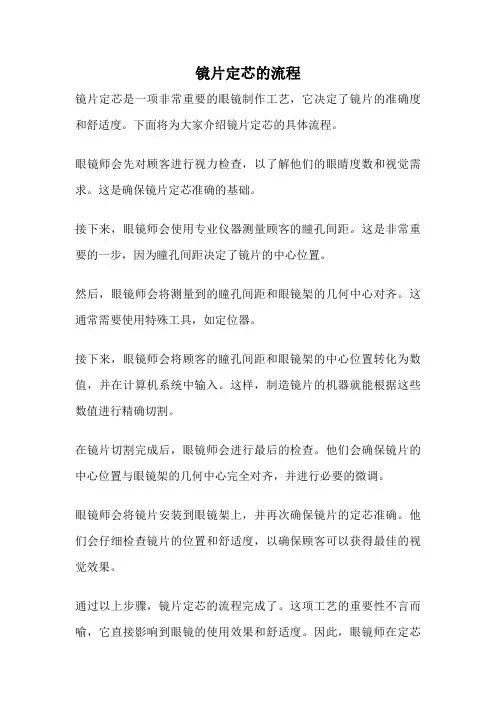 镜片定芯的流程

镜片定芯是一项非常重要的眼镜制作工艺，它决定了镜片的准确度和舒适度。下面将为大家介绍镜片定芯的具体流程。

眼镜师会先对顾客进行视力检查，以了解他们的眼睛度数和视觉需求。这是确保镜片定芯准确的基础。

接下来，眼镜师会使用专业仪器测量顾客的瞳孔间距。这是非常重要的一步，因为瞳孔间距决定了镜片的中心位置。

然后，眼镜师会将测量到的瞳孔间距和眼镜架的几何中心对齐。这通常需要使用特殊工具，如定位器。

接下来，眼镜师会将顾客的瞳孔间距和眼镜架的中心位置转化为数值，并在计算机系统中输入。这样，制造镜片的机器就能根据这些数值进行精确切割。

在镜片切割完成后，眼镜师会进行最后的检查。他们会确保镜片的中心位置与眼镜架的几何中心完全对齐，并进行必要的微调。

眼镜师会将镜片安装到眼镜架上，并再次确保镜片的定芯准确。他们会仔细检查镜片的位置和舒适度，以确保顾客可以获得最佳的视觉效果。

通过以上步骤，镜片定芯的流程完成了。这项工艺的重要性不言而喻，它直接影响到眼镜的使用效果和舒适度。因此，眼镜师在定芯